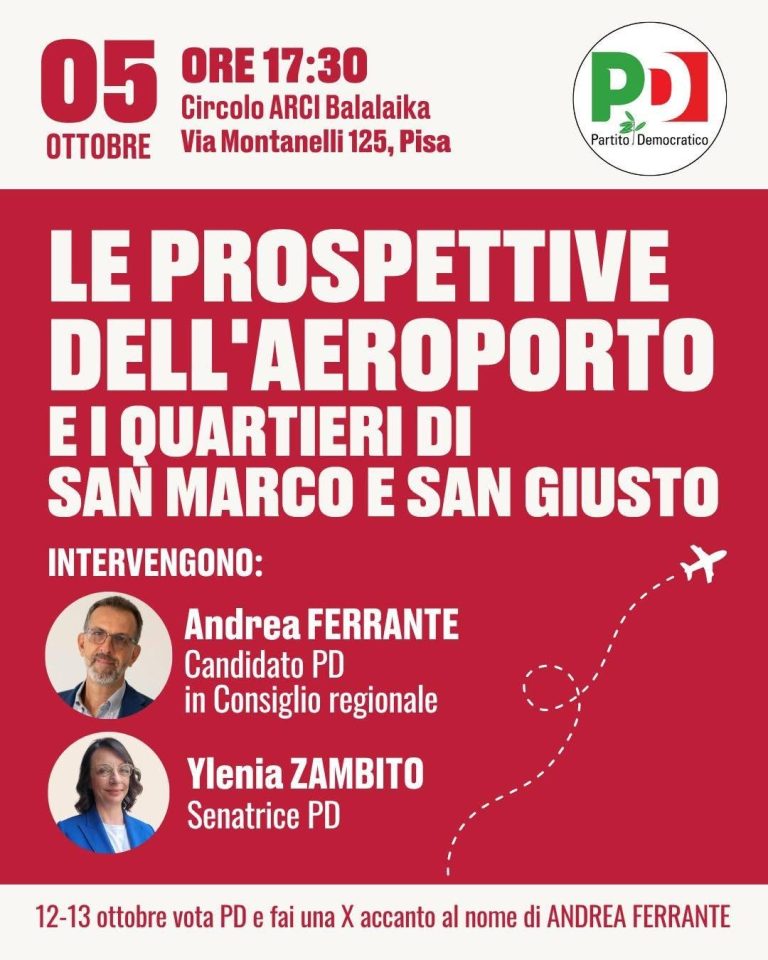 05
OTTOBRE

ORE 17:30
Circolo ARCI Balalaika
Via Montanelli 125, Pisa

PD
Partito Democratico

LE PROSPETTIVE DELL'AEROPORTO
E I QUARTIERI DI SAN MARCO E SAN GIUSTO

INTERVENGONO:

Andrea FERRANTE
Candidato PD
in Consiglio regionale

Ylenia ZAMBITO
Senatrice PD

12-13 ottobre vota PD e fai una X accanto al nome di ANDREA FERRANTE